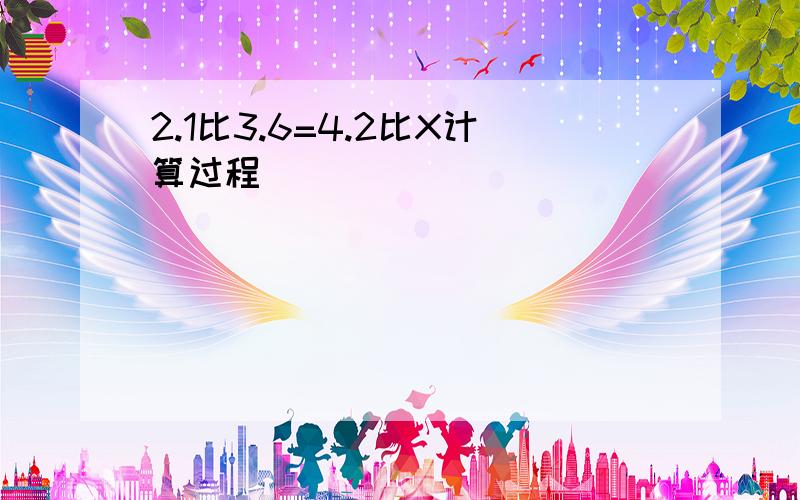 2.1比3.6=4.2比X计算过程